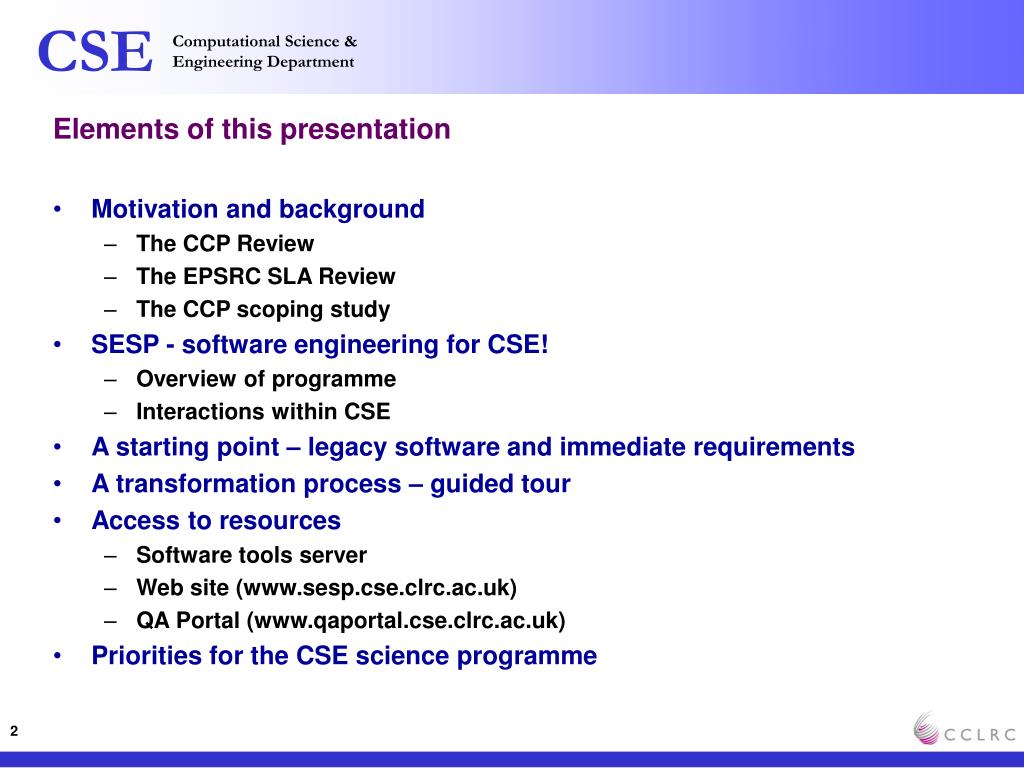 CSE Computational Science & Engineering Department

Elements of this presentation

• Motivation and background
– The CCP Review
– The EPSRC SLA Review
– The CCP scoping study
• SESP - software engineering for CSE!
– Overview of programme
– Interactions within CSE
• A starting point – legacy software and immediate requirements
• A transformation process – guided tour
• Access to resources
– Software tools server
– Web site (www.sesp.cse.clrc.ac.uk)
– QA Portal (www.qaportal.cse.clrc.ac.uk)
• Priorities for the CSE science programme

2

CCLRC